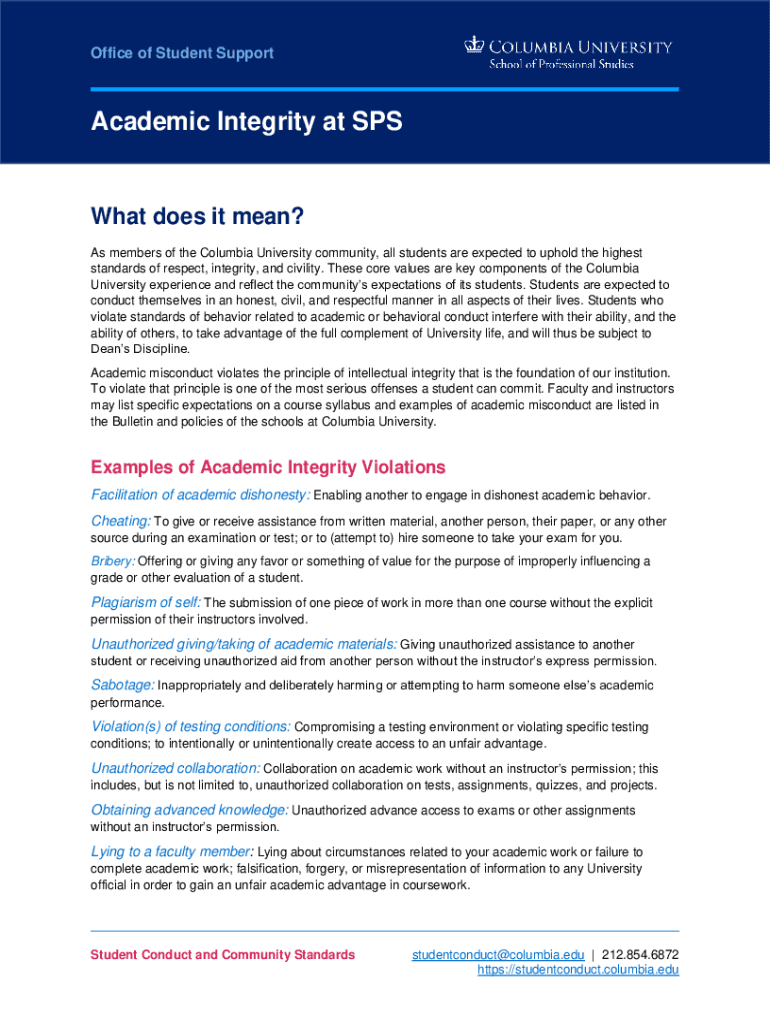 Office of Student Support

COLUMBIA UNIVERSITY
School of Professional Studies

Academic Integrity at SPS

What does it mean?

As members of the Columbia University community, all students are expected to uphold the highest standards of respect, integrity, and civility. These core values are key components of the Columbia University experience and reflect the community's expectations of its students. Students are expected to conduct themselves in an honest, civil, and respectful manner in all aspects of their lives. Students who violate standards of behavior related to academic or behavioral conduct interfere with their ability, and the ability of others, to take advantage of the full complement of University life, and will thus be subject to Dean's Discipline.

Academic misconduct violates the principle of intellectual integrity that is the foundation of our institution. To violate that principle is one of the most serious offenses a student can commit. Faculty and instructors may list specific expectations on a course syllabus and examples of academic misconduct are listed in the Bulletin and policies of the schools at Columbia University.

Examples of Academic Integrity Violations

Facilitation of academic dishonesty: Enabling another to engage in dishonest academic behavior.

Cheating: To give or receive assistance from written material, another person, their paper, or any other source during an examination or test; or to (attempt to) hire someone to take your exam for you.

Bribery: Offering or giving any favor or something of value for the purpose of improperly influencing a grade or other evaluation of a student.

Plagiarism of self: The submission of one piece of work in more than one course without the explicit permission of their instructors involved.

Unauthorized giving/taking of academic materials: Giving unauthorized assistance to another student or receiving unauthorized aid from another person without the instructor's express permission.

Sabotage: Inappropriately and deliberately harming or attempting to harm someone else's academic performance.

Violation(s) of testing conditions: Compromising a testing environment or violating specific testing conditions; to intentionally or unintentionally create access to an unfair advantage.

Unauthorized collaboration: Collaboration on academic work without an instructor's permission; this includes, but is not limited to, unauthorized collaboration on tests, assignments, quizzes, and projects.

Obtaining advanced knowledge: Unauthorized advance access to exams or other assignments without an instructor's permission.

Lying to a faculty member: Lying about circumstances related to your academic work or failure to complete academic work; falsification, forgery, or misrepresentation of information to any University official in order to gain an unfair academic advantage in coursework.

Student Conduct and Community Standards

studentconduct@columbia.edu | 212.854.6872
https://studentconduct.columbia.edu